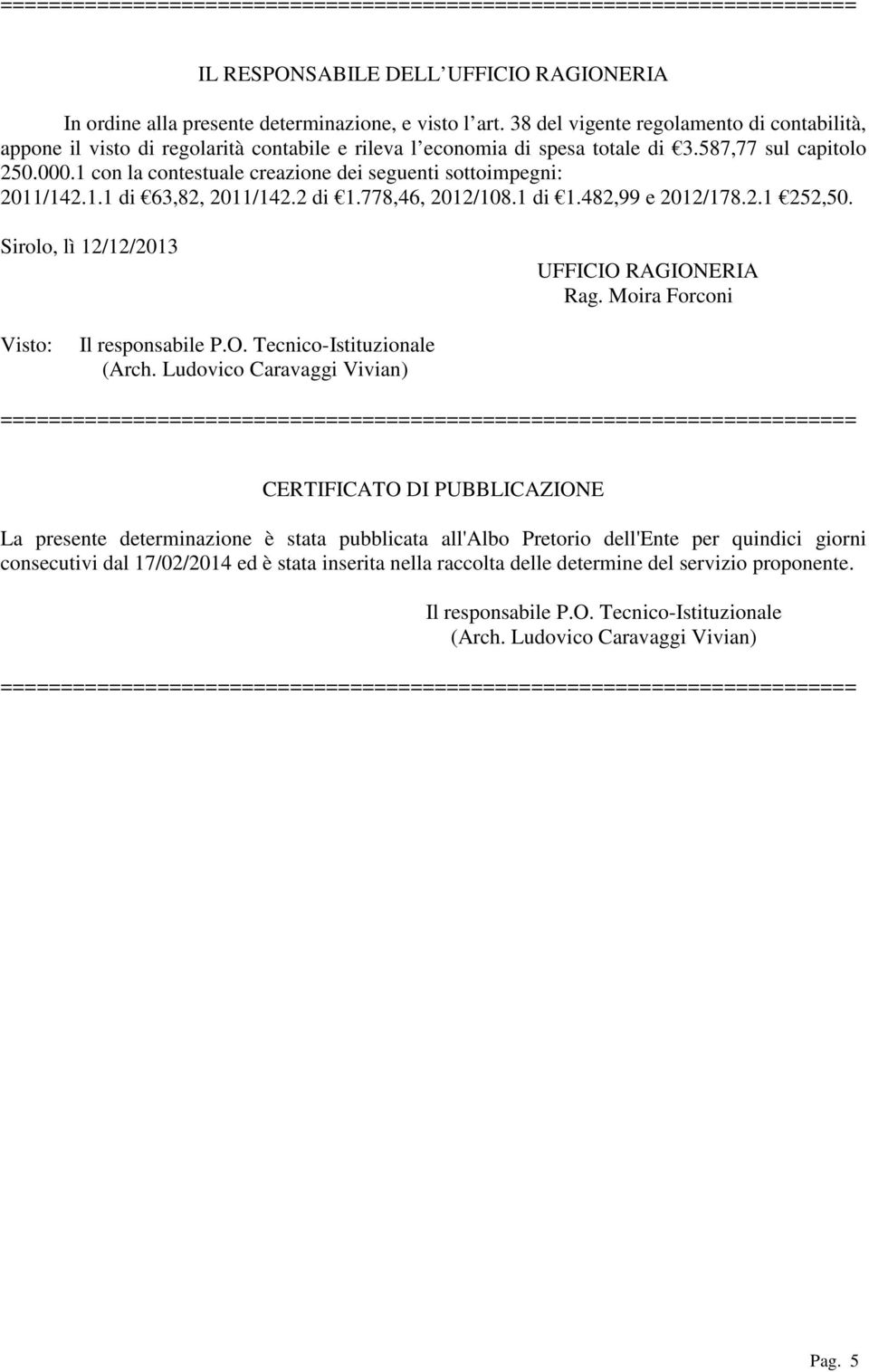 ==========================================================================

IL RESPONSABILE DELL UFFICIO RAGIONERIA

In ordine alla presente determinazione, e visto l art. 38 del vigente regolamento di contabilità, appone il visto di regolarità contabile e rileva l economia di spesa totale di €3.587,77 sul capitolo 250.000.1 con la contestuale creazione dei seguenti sottoimpegni: 2011/142.1.1 di €63,82, 2011/142.2 di €1.778,46, 2012/108.1 di €1.482,99 e 2012/178.2.1 €252,50.

Sirolo, lì 12/12/2013

UFFICIO RAGIONERIA
Rag. Moira Forconi

Visto: Il responsabile P.O. Tecnico-Istituzionale
(Arch. Ludovico Caravaggi Vivian)

==========================================================================

CERTIFICATO DI PUBBLICAZIONE

La presente determinazione è stata pubblicata all'Albo Pretorio dell'Ente per quindici giorni consecutivi dal 17/02/2014 ed è stata inserita nella raccolta delle determine del servizio proponente.

Il responsabile P.O. Tecnico-Istituzionale
(Arch. Ludovico Caravaggi Vivian)

==========================================================================

Pag. 5